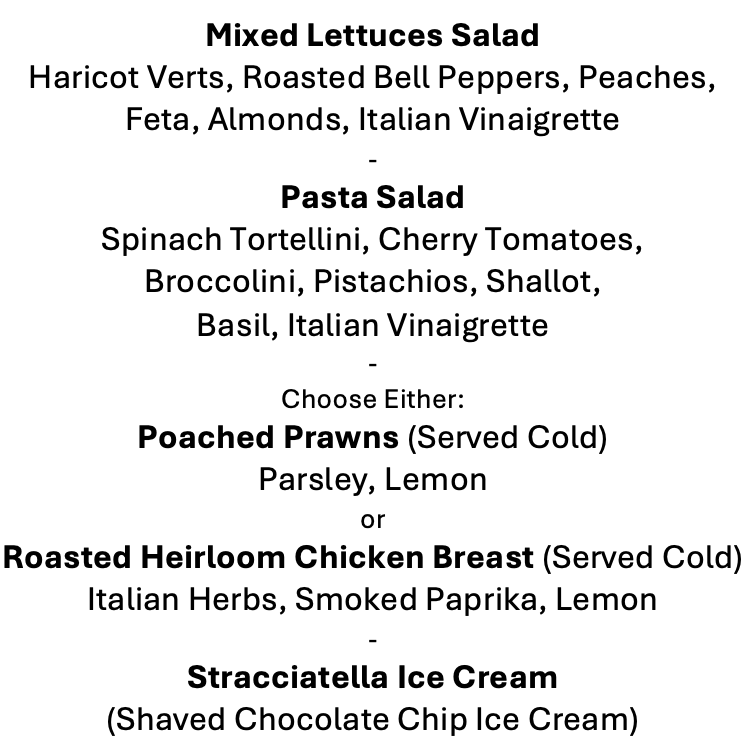 Mixed Lettuces Salad
Haricot Verts, Roasted Bell Peppers, Peaches, Feta, Almonds, Italian Vinaigrette

-

Pasta Salad
Spinach Tortellini, Cherry Tomatoes, Broccolini, Pistachios, Shallot, Basil, Italian Vinaigrette

-

Choose Either:

Poached Prawns (Served Cold)
Parsley, Lemon

or

Roasted Heirloom Chicken Breast (Served Cold)
Italian Herbs, Smoked Paprika, Lemon

-

Stracciatella Ice Cream
(Shaved Chocolate Chip Ice Cream)